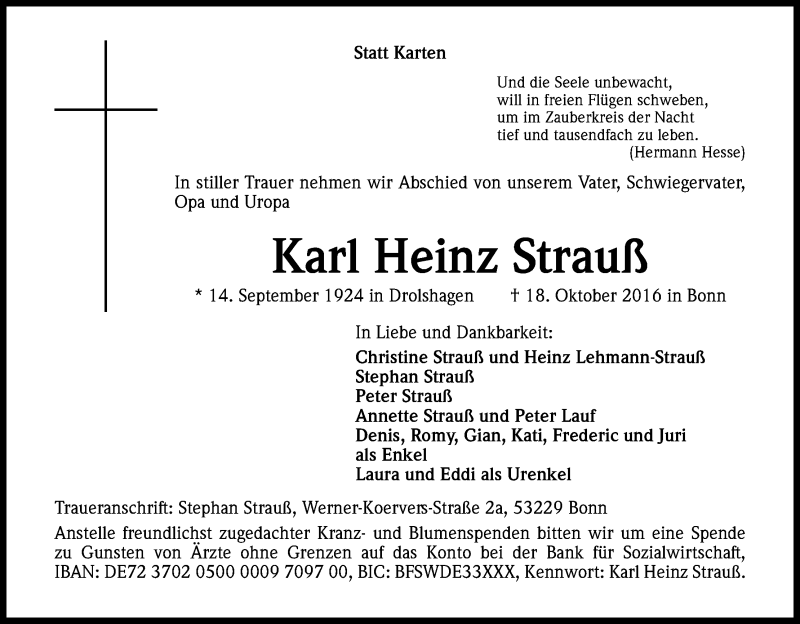 Statt Karten

Und die Seele unbewacht,
will in freien Flügen schweben,
um im Zauberkreis der Nacht
tief und tausendfach zu leben.
(Hermann Hesse)

In stiller Trauer nehmen wir Abschied von unserem Vater, Schwiegervater, Opa und Uropa

Karl Heinz Strauß

* 14. September 1924 in Drolshagen † 18. Oktober 2016 in Bonn

In Liebe und Dankbarkeit:
Christine Strauß und Heinz Lehmann-Strauß
Stephan Strauß
Peter Strauß
Annette Strauß und Peter Lauf
Denis, Romy, Gian, Kati, Frederic und Juri als Enkel
Laura und Eddi als Urenkel

Traueranschrift: Stephan Strauß, Werner-Koervers-Straße 2a, 53229 Bonn

Anstelle freundlichst zugedachter Kranz- und Blumenspenden bitten wir um eine Spende zu Gunsten von Ärzte ohne Grenzen auf das Konto bei der Bank für Sozialwirtschaft, IBAN: DE72 3702 0500 0009 7097 00, BIC: BFSWDE33XXX, Kennwort: Karl Heinz Strauß.